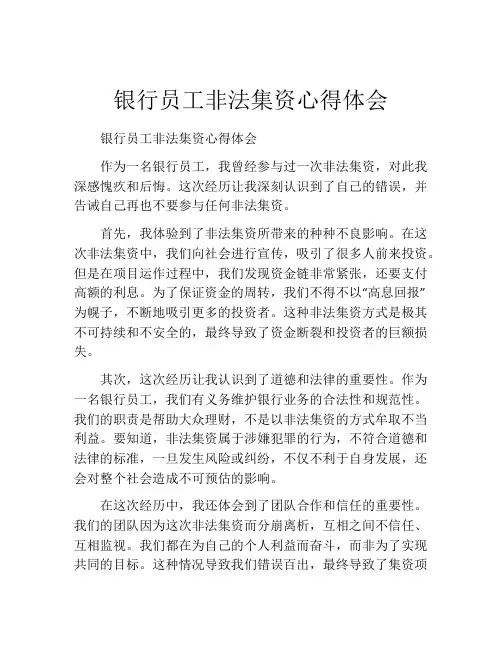 银行员工非法集资心得体会

银行员工非法集资心得体会

作为一名银行员工，我曾经参与过一次非法集资，对此我深感愧疚和后悔。这次经历让我深刻认识到了自己的错误，并告诫自己再也不要参与任何非法集资。

首先，我体验到了非法集资所带来的种种不良影响。在这次非法集资中，我们向社会进行宣传，吸引了很多人前来投资。但是在项目运作过程中，我们发现资金链非常紧张，还要支付高额的利息。为了保证资金的周转，我们不得不以“高息回报”为幌子，不断地吸引更多的投资者。这种非法集资方式是极其不可持续和不安全的，最终导致了资金断裂和投资者的巨额损失。

其次，这次经历让我认识到了道德和法律的重要性。作为一名银行员工，我们有义务维护银行业务的合法性和规范性。我们的职责是帮助大众理财，不是以非法集资的方式牟取不当利益。要知道，非法集资属于涉嫌犯罪的行为，不符合道德和法律的标准，一旦发生风险或纠纷，不仅不利于自身发展，还会对整个社会造成不可预估的影响。

在这次经历中，我还体会到了团队合作和信任的重要性。我们的团队因为这次非法集资而分崩离析，互相之间不信任、互相监视。我们都在为自己的个人利益而奋斗，而非为了实现共同的目标。这种情况导致我们错误百出，最终导致了集资项